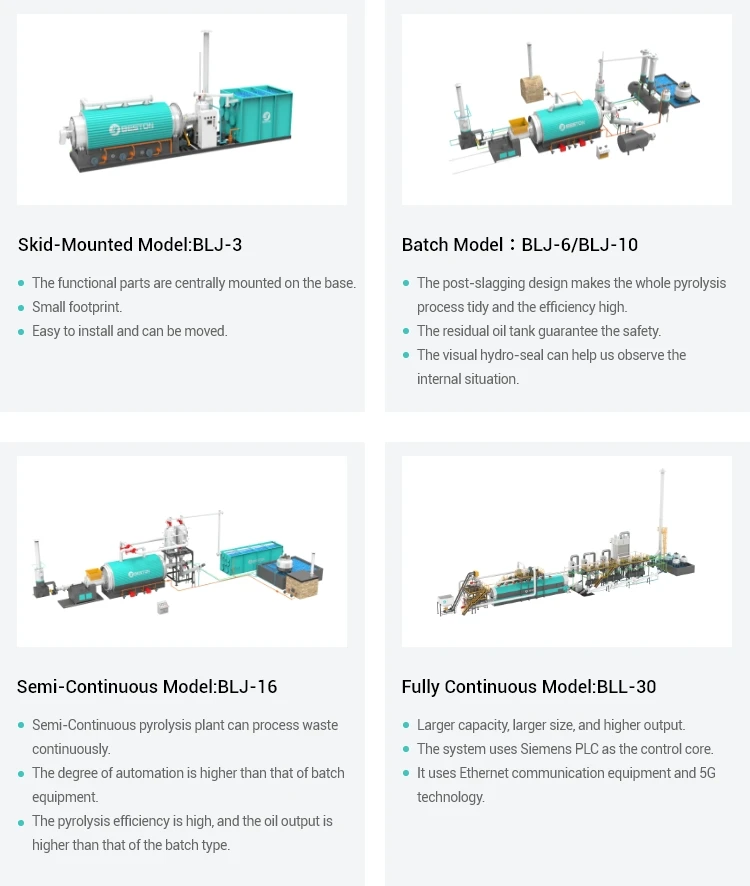 Skid-Mounted Model:BLJ-3

• The functional parts are centrally mounted on the base.
• Small footprint.
• Easy to install and can be moved.

Batch Model：BLJ-6/BLJ-10

• The post-slagging design makes the whole pyrolysis process tidy and the efficiency high.
• The residual oil tank guarantee the safety.
• The visual hydro-seal can help us observe the internal situation.

Semi-Continuous Model:BLJ-16

• Semi-Continuous pyrolysis plant can process waste continuously.
• The degree of automation is higher than that of batch equipment.
• The pyrolysis efficiency is high, and the oil output is higher than that of the batch type.

Fully Continuous Model:BLL-30

• Larger capacity, larger size, and higher output.
• The system uses Siemens PLC as the control core.
• It uses Ethernet communication equipment and 5G technology.